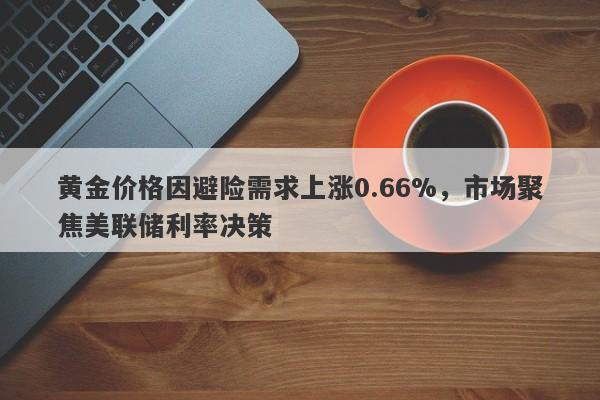 黄金价格因避险需求上涨0.66%，市场聚焦美联储利率决策